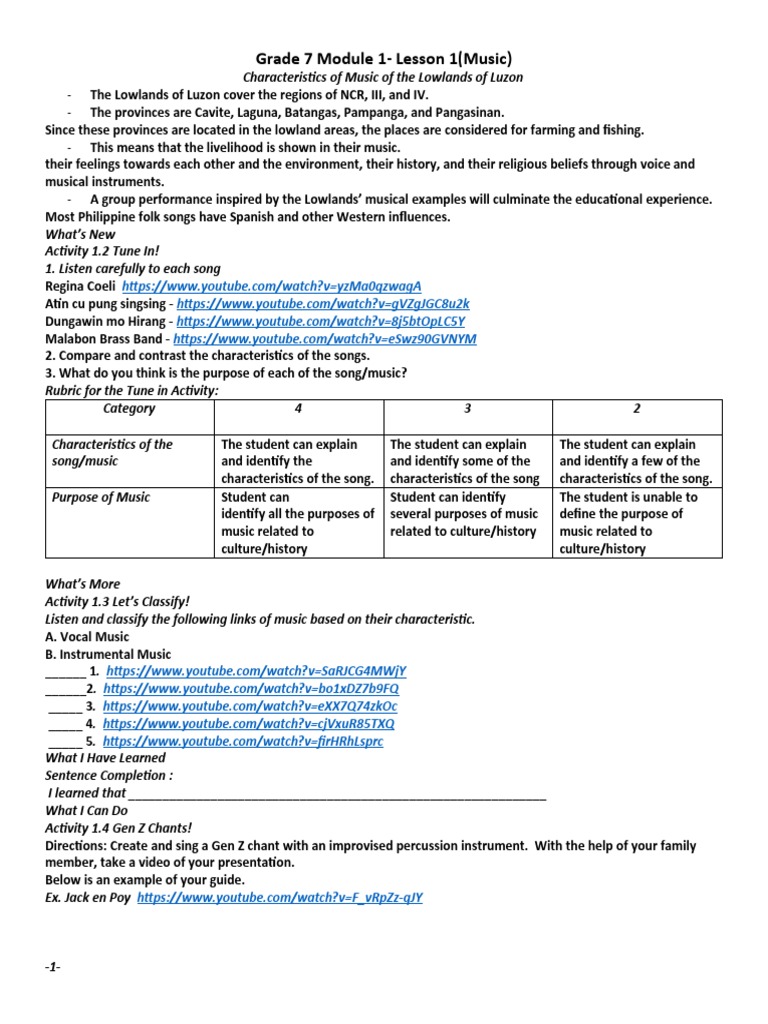 Grade 7 Module 1- Lesson 1(Music)
Characteristics of Music of the Lowlands of Luzon
- The Lowlands of Luzon cover the regions of NCR, III, and IV.
- The provinces are Cavite, Laguna, Batangas, Pampanga, and Pangasinan.
Since these provinces are located in the lowland areas, the places are considered for farming and fishing.
- This means that the livelihood is shown in their music.
their feelings towards each other and the environment, their history, and their religious beliefs through voice and musical instruments.
- A group performance inspired by the Lowlands' musical examples will culminate the educational experience.
Most Philippine folk songs have Spanish and other Western influences.
What's New
Activity 1.2 Tune In!
1. Listen carefully to each song
Regina Coeli https://www.youtube.com/watch?v=yzMa0qzwaqA
Atin cu pung singsing - https://www.youtube.com/watch?v=gVZgJGC8u2k
Dungawin mo Hirang - https://www.youtube.com/watch?v=8j5btOpLC5Y
Malabon Brass Band - https://www.youtube.com/watch?v=eSwz90GVNYM
2. Compare and contrast the characteristics of the songs.
3. What do you think is the purpose of each of the song/music?
Rubric for the Tune in Activity:

| Category | 4 | 3 | 2 |
|---|---|---|---|
| Characteristics of the song/music | The student can explain and identify the characteristics of the song. | The student can explain and identify some of the characteristics of the song | The student can explain and identify a few of the characteristics of the song. |
| Purpose of Music | Student can identify all the purposes of music related to culture/history | Student can identify several purposes of music related to culture/history | The student is unable to define the purpose of music related to culture/history |

What's More
Activity 1.3 Let's Classify!
Listen and classify the following links of music based on their characteristic.
A. Vocal Music
B. Instrumental Music
______ 1. https://www.youtube.com/watch?v=SaRJCG4MWjY
______2. https://www.youtube.com/watch?v=bo1xDZ7b9FQ
_____ 3. https://www.youtube.com/watch?v=eXX7Q74zkOc
_____ 4. https://www.youtube.com/watch?v=cjVxuR85TXQ
_____ 5. https://www.youtube.com/watch?v=firHRhLsprc
What I Have Learned
Sentence Completion :
I learned that ____________________________________________________________
What I Can Do
Activity 1.4 Gen Z Chants!
Directions: Create and sing a Gen Z chant with an improvised percussion instrument. With the help of your family member, take a video of your presentation.
Below is an example of your guide.
Ex. Jack en Poy https://www.youtube.com/watch?v=F_vRpZz-qJY

-1-